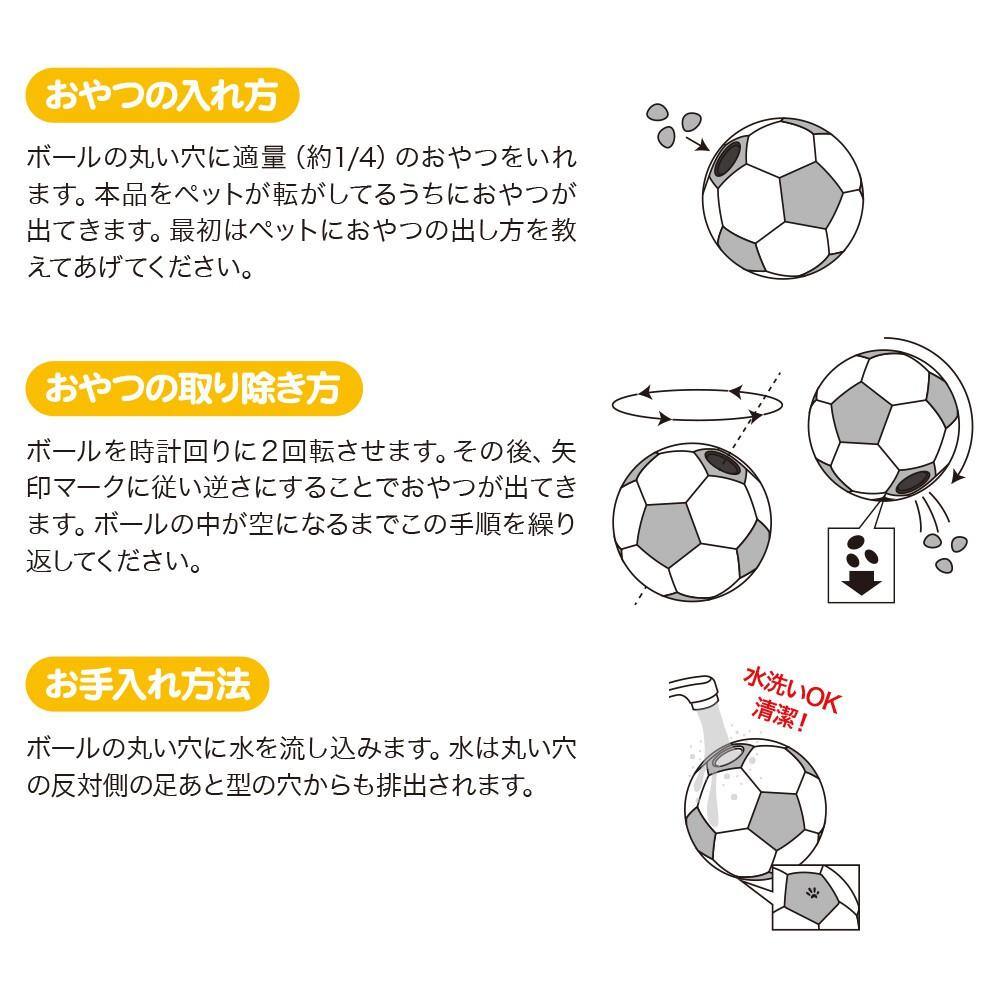 おやつの入れ方

ボールの丸い穴に適量（約1/4）のおやつをいれます。本品をペットが転がしてるうちにおやつが出てきます。最初はペットにおやつの出し方を教えてあげてください。

おやつの取り除き方

ボールを時計回りに2回転させます。その後、矢印マークに従い逆さにすることでおやつが出てきます。ボールの中が空になるまでこの手順を繰り返してください。

お手入れ方法

ボールの丸い穴に水を流し込みます。水は丸い穴の反対側の足あと型の穴からも排出されます。

水洗いOK
清潔！